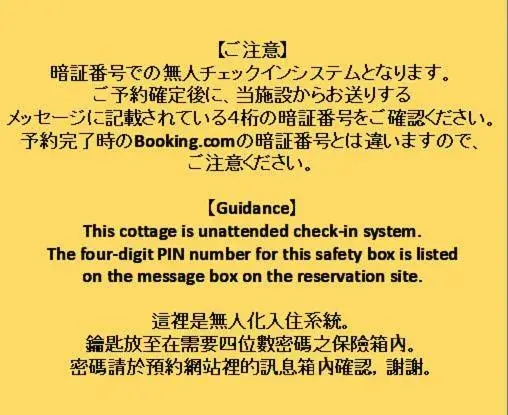 【ご注意】
暗証番号での無人チェックインシステムとなります。
ご予約確定後に、当施設からお送りする
メッセージに記載されている4桁の暗証番号をご確認ください。
予約完了時のBooking.comの暗証番号とは違いますので、
ご注意ください。

【Guidance】
This cottage is unattended check-in system.
The four-digit PIN number for this safety box is listed
on the message box on the reservation site.

這裡是無人化入住系統。
鑰匙放至在需要四位數密碼之保險箱內。
密碼請於預約網站裡的訊息箱內確認，謝謝。